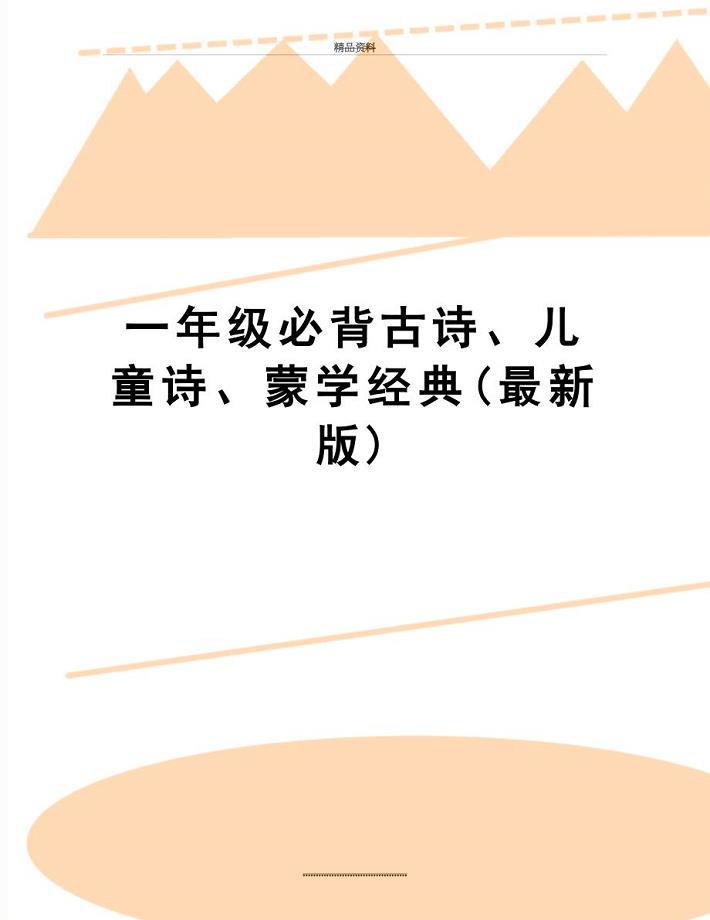 精品资料

一年级必背古诗、儿童诗、蒙学经典(最新版)